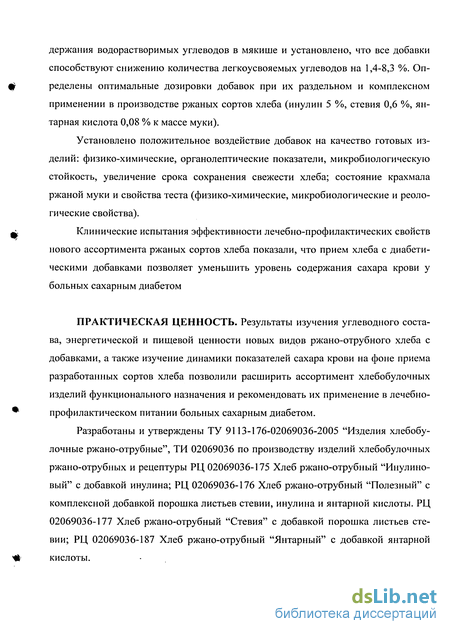 держания водорастворимых углеводов в мякише и установлено, что все добавки способствуют снижению количества легкоусвояемых углеводов на 1,4-8,3 %. Определены оптимальные дозировки добавок при их раздельном и комплексном применении в производстве ржаных сортов хлеба (инулин 5 %, стевия 0,6 %, янтарная кислота 0,08 % к массе муки).

Установлено положительное воздействие добавок на качество готовых изделий: физико-химические, органолептические показатели, микробиологическую стойкость, увеличение срока сохранения свежести хлеба; состояние крахмала ржаной муки и свойства теста (физико-химические, микробиологические и реологические свойства).

Клинические испытания эффективности лечебно-профилактических свойств нового ассортимента ржаных сортов хлеба показали, что прием хлеба с диабетическими добавками позволяет уменьшить уровень содержания сахара крови у больных сахарным диабетом

ПРАКТИЧЕСКАЯ ЦЕННОСТЬ. Результаты изучения углеводного состава, энергетической и пищевой ценности новых видов ржано-отрубного хлеба с добавками, а также изучение динамики показателей сахара крови на фоне приема разработанных сортов хлеба позволили расширить ассортимент хлебобулочных изделий функционального назначения и рекомендовать их применение в лечебно-профилактическом питании больных сахарным диабетом.

Разработаны и утверждены ТУ 9113-176-02069036-2005 “Изделия хлебобулочные ржано-отрубные”, ТИ 02069036 по производству изделий хлебобулочных ржано-отрубных и рецептуры РЦ 02069036-175 Хлеб ржано-отрубный “Инулиновый” с добавкой инулина; РЦ 02069036-176 Хлеб ржано-отрубный “Полезный” с комплексной добавкой порошка листьев стевии, инулина и янтарной кислоты. РЦ 02069036-177 Хлеб ржано-отрубный “Стевия” с добавкой порошка листьев стевии; РЦ 02069036-187 Хлеб ржано-отрубный “Янтарный” с добавкой янтарной кислоты.

dsLib.net
библиотека диссертаций